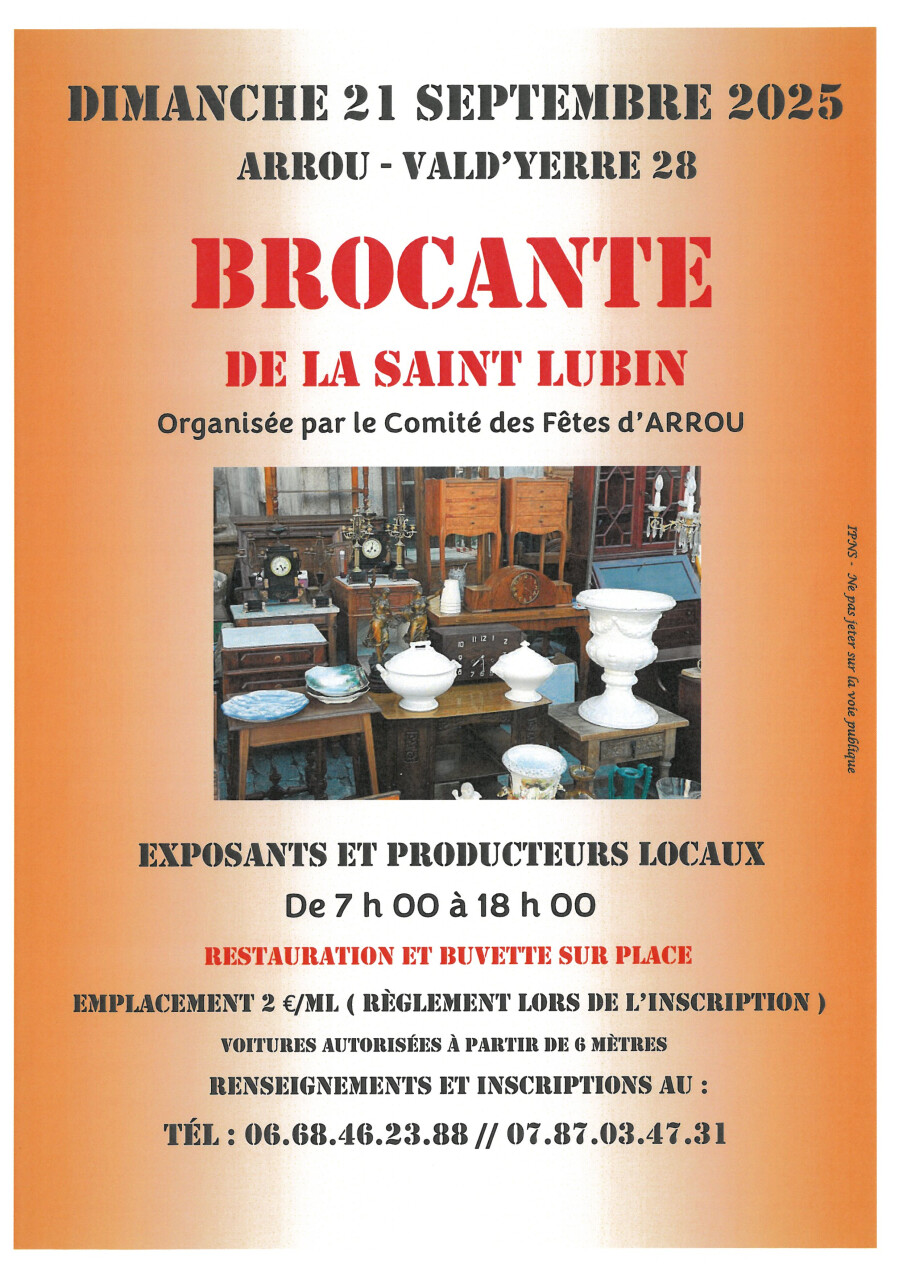 DIMANCHE 21 SEPTEMBRE 2025
ARROU - VALD'YERRE 28

BROCANTE
DE LA SAINT LUBIN
Organisée par le Comité des Fêtes d'ARROU

IPNS - Ne pas jeter sur la voie publique

EXPOSANTS ET PRODUCTEURS LOCAUX
De 7 h 00 à 18 h 00
RESTAURATION ET BUVETTE SUR PLACE
EMPLACEMENT 2 €/ML ( RÈGLEMENT LORS DE L'INSCRIPTION )
VOITURES AUTORISÉES À PARTIR DE 6 MÈTRES
RENSEIGNEMENTS ET INSCRIPTIONS AU :
TÉL : 06.68.46.23.88 // 07.87.03.47.31